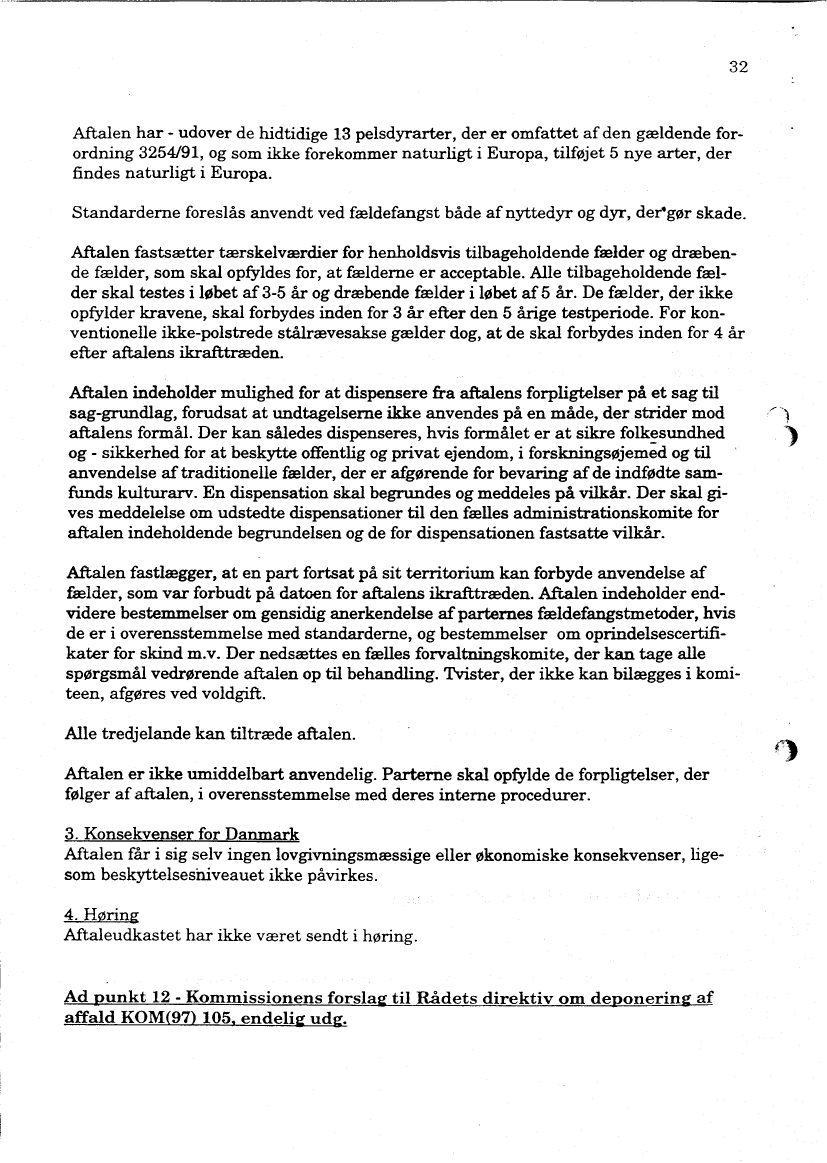 32

Aftalen har - udover de hidtidige 13 pelsdyrarter, der er omfattet af den gældende forordning 3254/91, og som ikke forekommer naturligt i Europa, tilføjet 5 nye arter, der findes naturligt i Europa.

Standarderne foreslås anvendt ved fældefangst både af nyttedyr og dyr, der gør skade.

Aftalen fastsætter tærskelværdier for henholdsvis tilbageholdende fælder og dræbende fælder, som skal opfyldes for, at fælderne er acceptable. Alle tilbageholdende fælder skal testes i løbet af 3-5 år og dræbende fælder i løbet af 5 år. De fælder, der ikke opfylder kravene, skal forbydes inden for 3 år efter den 5 årige testperiode. For konventionelle ikke-polstrede stålrævesakse gælder dog, at de skal forbydes inden for 4 år efter aftalens ikrafttræden.

Aftalen indeholder mulighed for at dispensere fra aftalens forpligtelser på et sag til sag-grundlag, forudsat at undtagelserne ikke anvendes på en måde, der strider mod aftalens formål. Der kan således dispenseres, hvis formålet er at sikre folkesundhed og - sikkerhed for at beskytte offentlig og privat ejendom, i forskningsøjemed og til anvendelse af traditionelle fælder, der er afgørende for bevaring af de indfødte samfunds kulturarv. En dispensation skal begrundes og meddeles på vilkår. Der skal gives meddelelse om udstedte dispensationer til den fælles administrationskomite for aftalen indeholdende begrundelsen og de for dispensationen fastsatte vilkår.

Aftalen fastlægger, at en part fortsat på sit territorium kan forbyde anvendelse af fælder, som var forbudt på datoen for aftalens ikrafttræden. Aftalen indeholder endvidere bestemmelser om gensidig anerkendelse af parternes fældefangstmetoder, hvis de er i overensstemmelse med standarderne, og bestemmelser om oprindelsescertifikater for skind m.v. Der nedsættes en fælles forvaltningskomite, der kan tage alle spørgsmål vedrørende aftalen op til behandling. Tvister, der ikke kan bilægges i komiteen, afgøres ved voldgift.

Alle tredjelande kan tiltræde aftalen.

Aftalen er ikke umiddelbart anvendelig. Parterne skal opfylde de forpligtelser, der følger af aftalen, i overensstemmelse med deres interne procedurer.

3. Konsekvenser for Danmark
Aftalen får i sig selv ingen lovgivningsmæssige eller økonomiske konsekvenser, ligesom beskyttelsesniveauet ikke påvirkes.

4. Høring
Aftaleudkastet har ikke været sendt i høring.

Ad punkt 12 - Kommissionens forslag til Rådets direktiv om deponering af affald KOM(97) 105, endelig udg.